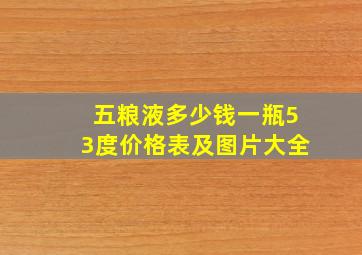 五粮液多少钱一瓶53度价格表及图片大全